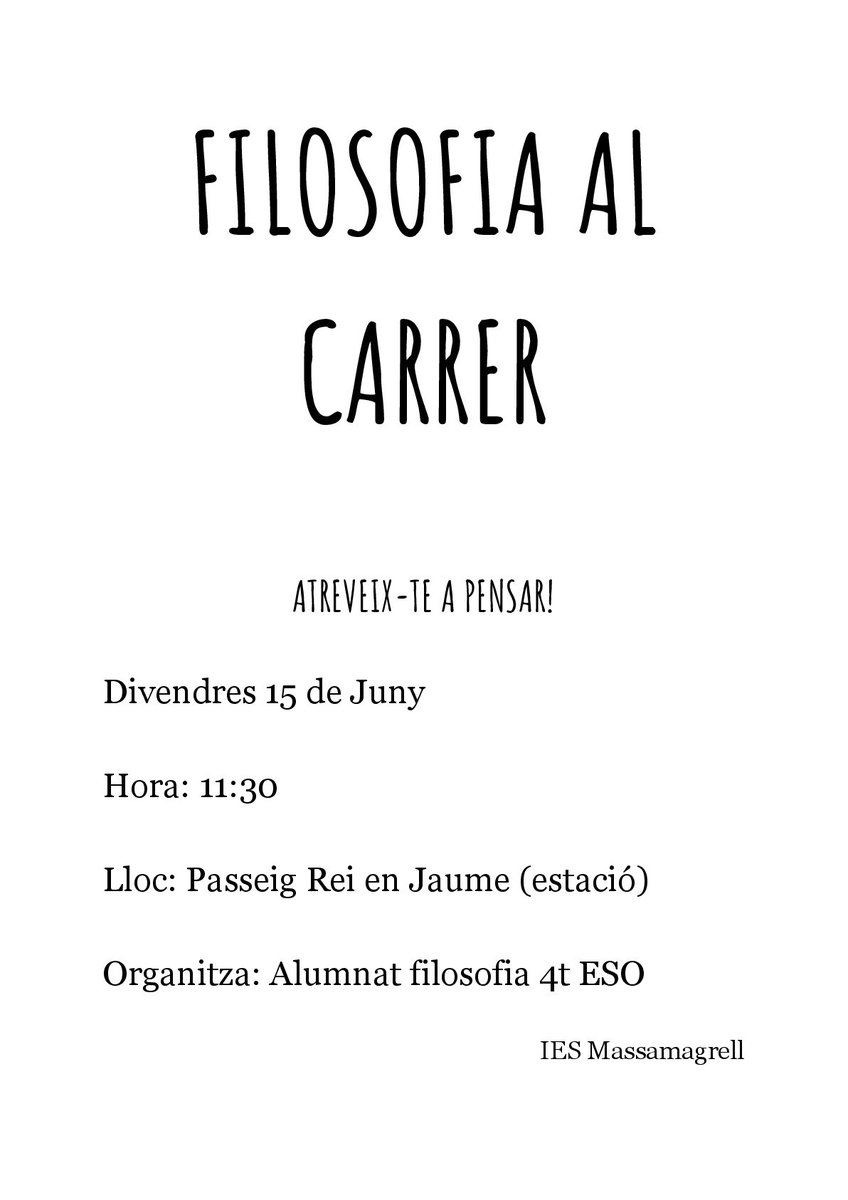 FILOSOFIA AL CARRER

ATREVEIX-TE A PENSAR!

Divendres 15 de Juny

Hora: 11:30

Lloc: Passeig Rei en Jaume (estació)

Organitza: Alumnat filosofia 4t ESO

IES Massamagrell